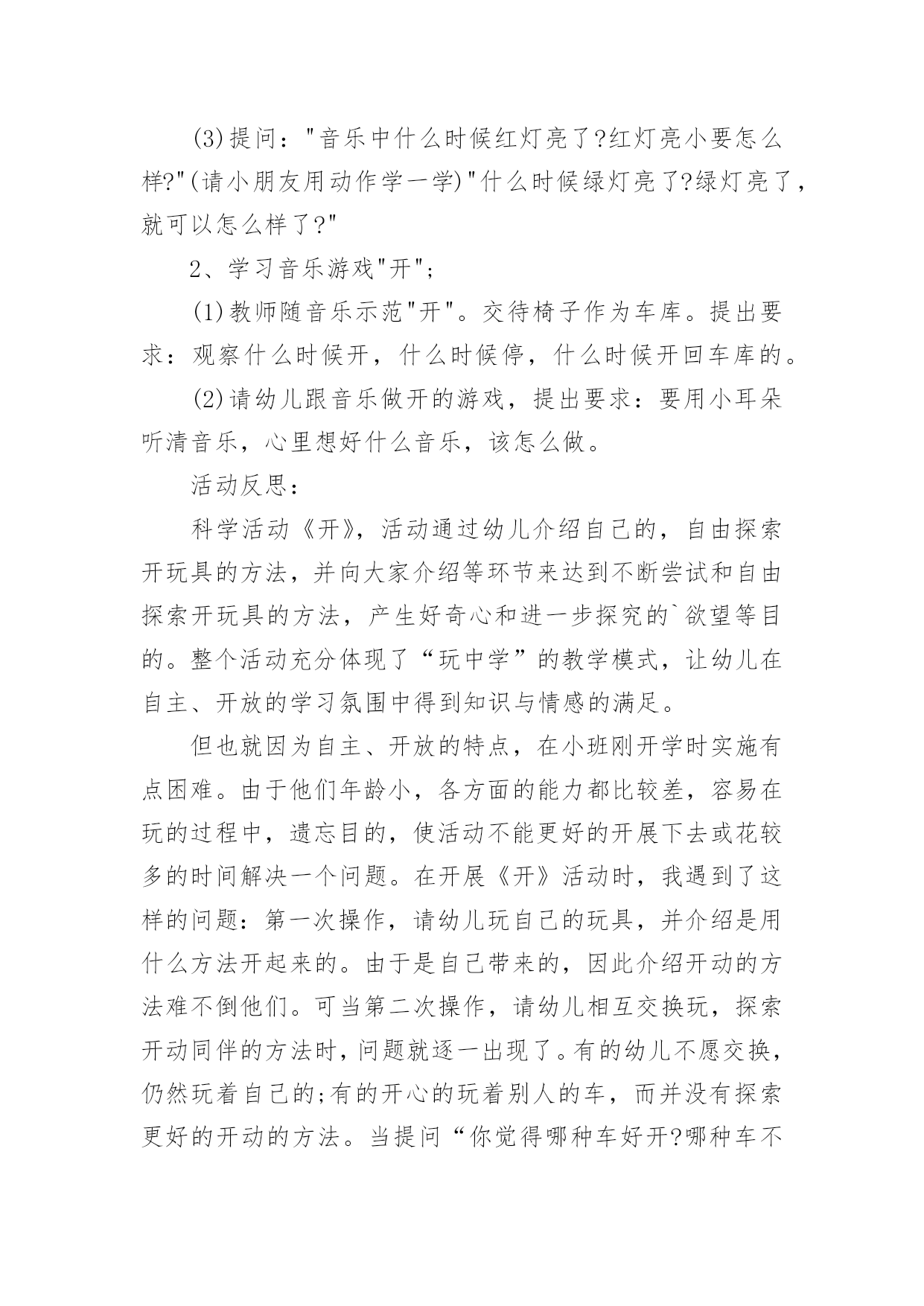 (3)提问："音乐中什么时候红灯亮了?红灯亮小要怎么样?"(请小朋友用动作学一学)"什么时候绿灯亮了?绿灯亮了，就可以怎么样了?"

2、学习音乐游戏"开"；

(1)教师随音乐示范"开"。交待椅子作为车库。提出要求：观察什么时候开，什么时候停，什么时候开回车库的。

(2)请幼儿跟音乐做开的游戏，提出要求：要用小耳朵听清音乐，心里想好什么音乐，该怎么做。

活动反思：

科学活动《开》，活动通过幼儿介绍自己的，自由探索开玩具的方法，并向大家介绍等环节来达到不断尝试和自由探索开玩具的方法，产生好奇心和进一步探究的`欲望等目的。整个活动充分体现了“玩中学”的教学模式，让幼儿在自主、开放的学习氛围中得到知识与情感的满足。

但也就因为自主、开放的特点，在小班刚开学时实施有点困难。由于他们年龄小，各方面的能力都比较差，容易在玩的过程中，遗忘目的，使活动不能更好的开展下去或花较多的时间解决一个问题。在开展《开》活动时，我遇到了这样的问题：第一次操作，请幼儿玩自己的玩具，并介绍是用什么方法开起来的。由于是自己带来的，因此介绍开动的方法难不倒他们。可当第二次操作，请幼儿相互交换玩，探索开动同伴的方法时，问题就逐一出现了。有的幼儿不愿交换，仍然玩着自己的;有的开心的玩着别人的车，而并没有探索更好的开动的方法。当提问“你觉得哪种车好开?哪种车不